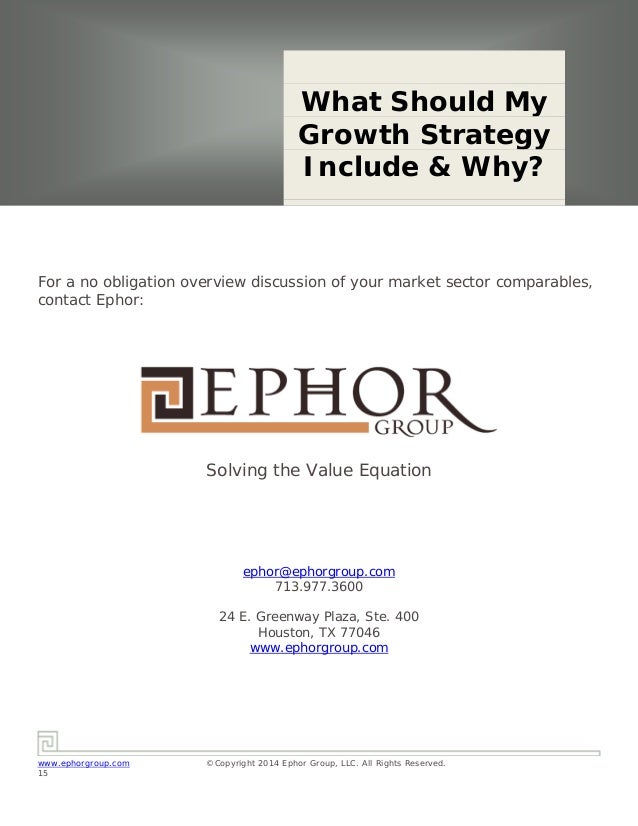 What Should My Growth Strategy Include & Why?

For a no obligation overview discussion of your market sector comparables, contact Ephor:

EPHOR GROUP

Solving the Value Equation

ephor@ephorgroup.com
713.977.3600

24 E. Greenway Plaza, Ste. 400
Houston, TX 77046
www.ephorgroup.com

www.ephorgroup.com ©Copyright 2014 Ephor Group, LLC. All Rights Reserved.
15